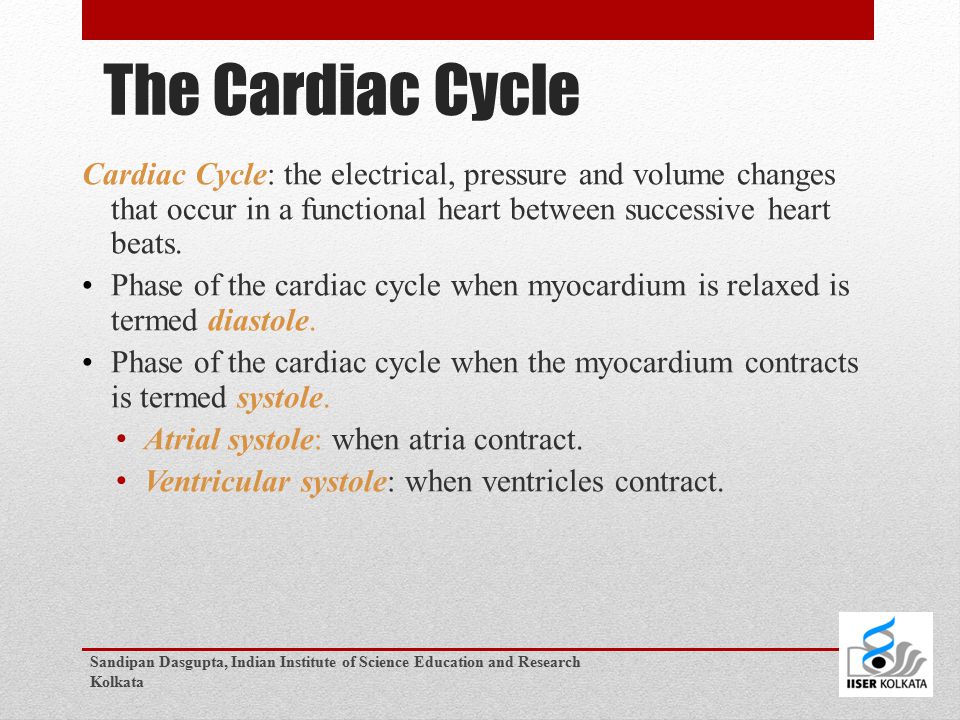 The Cardiac Cycle

Cardiac Cycle: the electrical, pressure and volume changes that occur in a functional heart between successive heart beats.

• Phase of the cardiac cycle when myocardium is relaxed is termed diastole.

• Phase of the cardiac cycle when the myocardium contracts is termed systole.

• Atrial systole: when atria contract.

• Ventricular systole: when ventricles contract.

Sandipan Dasgupta, Indian Institute of Science Education and Research Kolkata

IISER KOLKATA